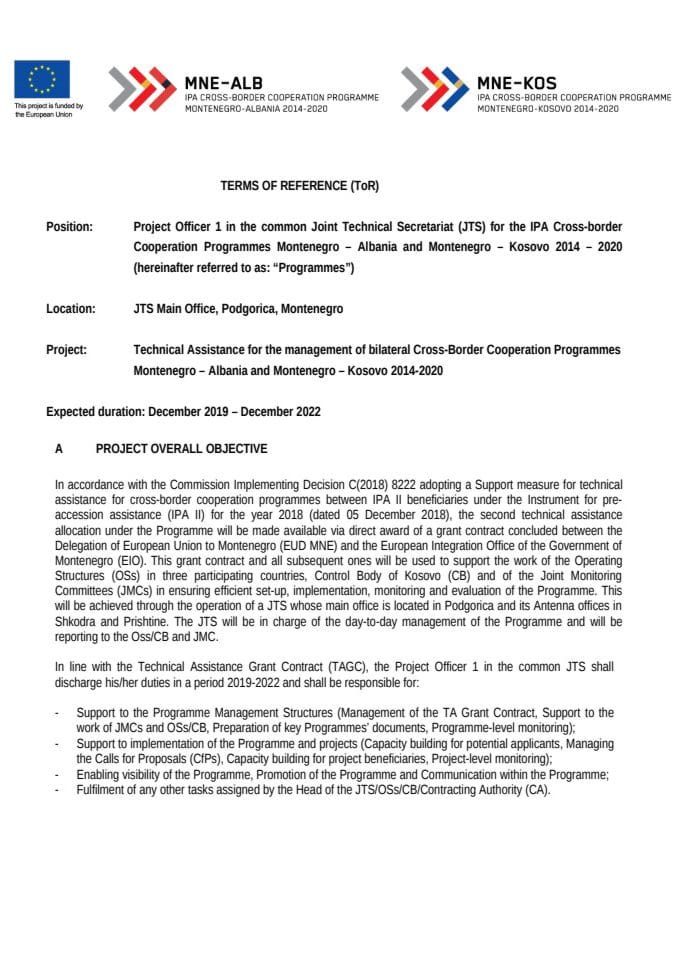 This project is funded by the European Union

MNE-ALB
IPA CROSS-BORDER COOPERATION PROGRAMME
MONTENEGRO-ALBANIA 2014-2020

MNE-KOS
IPA CROSS-BORDER COOPERATION PROGRAMME
MONTENEGRO-KOSOVO 2014-2020

TERMS OF REFERENCE (ToR)

Position: Project Officer 1 in the common Joint Technical Secretariat (JTS) for the IPA Cross-border Cooperation Programmes Montenegro – Albania and Montenegro – Kosovo 2014 – 2020 (hereinafter referred to as: "Programmes")

Location: JTS Main Office, Podgorica, Montenegro

Project: Technical Assistance for the management of bilateral Cross-Border Cooperation Programmes Montenegro – Albania and Montenegro – Kosovo 2014-2020

Expected duration: December 2019 – December 2022

A PROJECT OVERALL OBJECTIVE

In accordance with the Commission Implementing Decision C(2018) 8222 adopting a Support measure for technical assistance for cross-border cooperation programmes between IPA II beneficiaries under the Instrument for pre-accession assistance (IPA II) for the year 2018 (dated 05 December 2018), the second technical assistance allocation under the Programme will be made available via direct award of a grant contract concluded between the Delegation of European Union to Montenegro (EUD MNE) and the European Integration Office of the Government of Montenegro (EIO). This grant contract and all subsequent ones will be used to support the work of the Operating Structures (OSs) in three participating countries, Control Body of Kosovo (CB) and of the Joint Monitoring Committees (JMCs) in ensuring efficient set-up, implementation, monitoring and evaluation of the Programme. This will be achieved through the operation of a JTS whose main office is located in Podgorica and its Antenna offices in Shkodra and Prishtine. The JTS will be in charge of the day-to-day management of the Programme and will be reporting to the Oss/CB and JMC.

In line with the Technical Assistance Grant Contract (TAGC), the Project Officer 1 in the common JTS shall discharge his/her duties in a period 2019-2022 and shall be responsible for:

- Support to the Programme Management Structures (Management of the TA Grant Contract, Support to the work of JMCs and OSs/CB, Preparation of key Programmes' documents, Programme-level monitoring);
- Support to implementation of the Programme and projects (Capacity building for potential applicants, Managing the Calls for Proposals (CfPs), Capacity building for project beneficiaries, Project-level monitoring);
- Enabling visibility of the Programme, Promotion of the Programme and Communication within the Programme;
- Fulfilment of any other tasks assigned by the Head of the JTS/OSs/CB/Contracting Authority (CA).